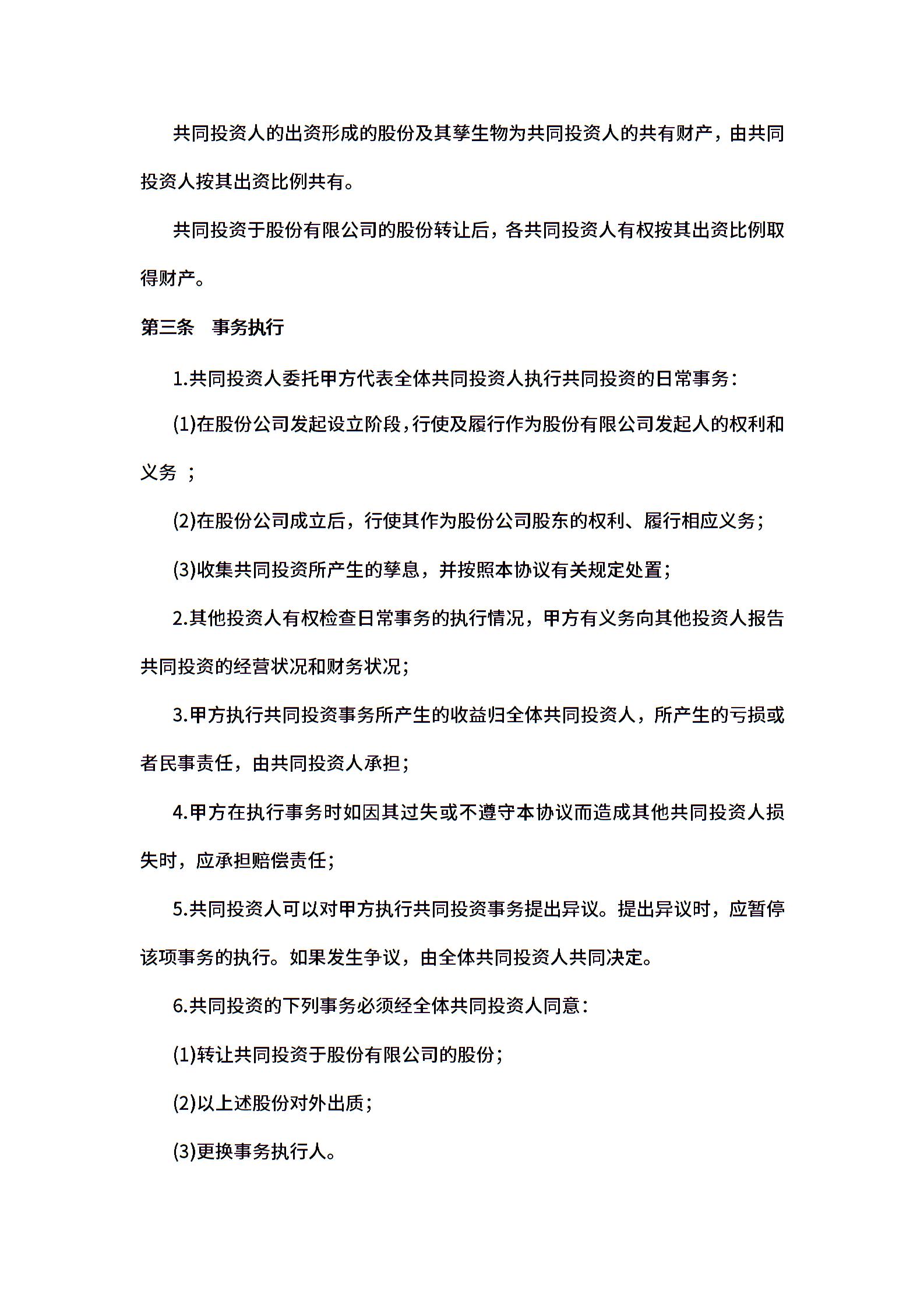 共同投资人的出资形成的股份及其孳生物为共同投资人的共有财产，由共同投资人按其出资比例共有。

共同投资于股份有限公司的股份转让后，各共同投资人有权按其出资比例取得财产。

第三条　事务执行

1.共同投资人委托甲方代表全体共同投资人执行共同投资的日常事务：

(1)在股份公司发起设立阶段，行使及履行作为股份有限公司发起人的权利和义务 ；

(2)在股份公司成立后，行使其作为股份公司股东的权利、履行相应义务；

(3)收集共同投资所产生的孳息，并按照本协议有关规定处置；

2.其他投资人有权检查日常事务的执行情况，甲方有义务向其他投资人报告共同投资的经营状况和财务状况；

3.甲方执行共同投资事务所产生的收益归全体共同投资人，所产生的亏损或者民事责任，由共同投资人承担；

4.甲方在执行事务时如因其过失或不遵守本协议而造成其他共同投资人损失时，应承担赔偿责任；

5.共同投资人可以对甲方执行共同投资事务提出异议。提出异议时，应暂停该项事务的执行。如果发生争议，由全体共同投资人共同决定。

6.共同投资的下列事务必须经全体共同投资人同意：

(1)转让共同投资于股份有限公司的股份；

(2)以上述股份对外出质；

(3)更换事务执行人。